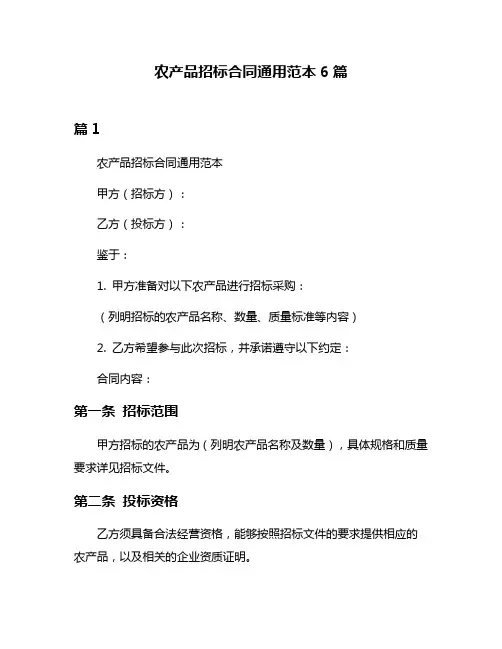 农产品招标合同通用范本 6 篇

篇 1

农产品招标合同通用范本

甲方（招标方）：

乙方（投标方）：

鉴于：

1. 甲方准备对以下农产品进行招标采购：

（列明招标的农产品名称、数量、质量标准等内容）

2. 乙方希望参与此次招标，并承诺遵守以下约定：

合同内容：

第一条 招标范围

甲方招标的农产品为（列明农产品名称及数量），具体规格和质量要求详见招标文件。

第二条 投标资格

乙方须具备合法经营资格，能够按照招标文件的要求提供相应的农产品，以及相关的企业资质证明。